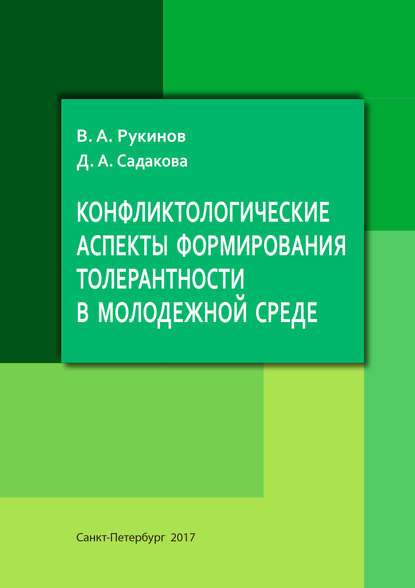 В. А. Рукинов
Д. А. Садакова

КОНФЛИКТОЛОГИЧЕСКИЕ АСПЕКТЫ ФОРМИРОВАНИЯ ТОЛЕРАНТНОСТИ В МОЛОДЕЖНОЙ СРЕДЕ

Санкт-Петербург 2017